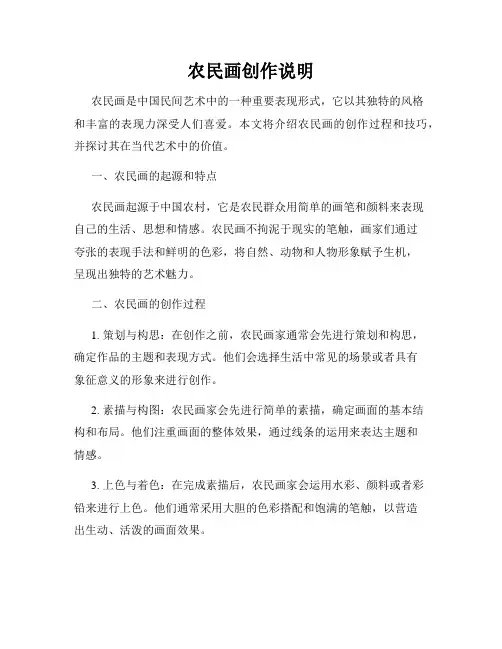 农民画创作说明

农民画是中国民间艺术中的一种重要表现形式，它以其独特的风格和丰富的表现力深受人们喜爱。本文将介绍农民画的创作过程和技巧，并探讨其在当代艺术中的价值。

一、农民画的起源和特点

农民画起源于中国农村，它是农民群众用简单的画笔和颜料来表现自己的生活、思想和情感。农民画不拘泥于现实的笔触，画家们通过夸张的表现手法和鲜明的色彩，将自然、动物和人物形象赋予生机，呈现出独特的艺术魅力。

二、农民画的创作过程

1. 策划与构思：在创作之前，农民画家通常会先进行策划和构思，确定作品的主题和表现方式。他们会选择生活中常见的场景或者具有象征意义的形象来进行创作。

2. 素描与构图：农民画家会先进行简单的素描，确定画面的基本结构和布局。他们注重画面的整体效果，通过线条的运用来表达主题和情感。

3. 上色与着色：在完成素描后，农民画家会运用水彩、颜料或者彩铅来进行上色。他们通常采用大胆的色彩搭配和饱满的笔触，以营造出生动、活泼的画面效果。